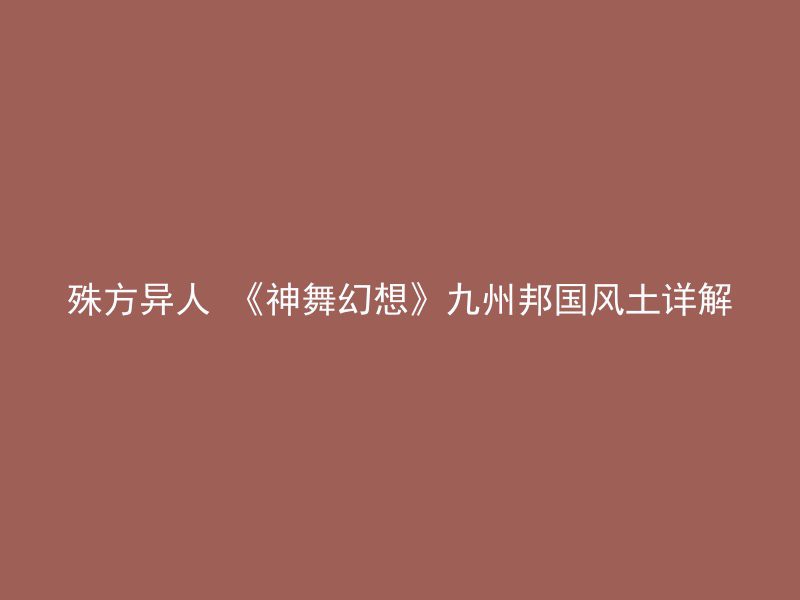 殊方异人 《神舞幻想》九州邦国风土详解